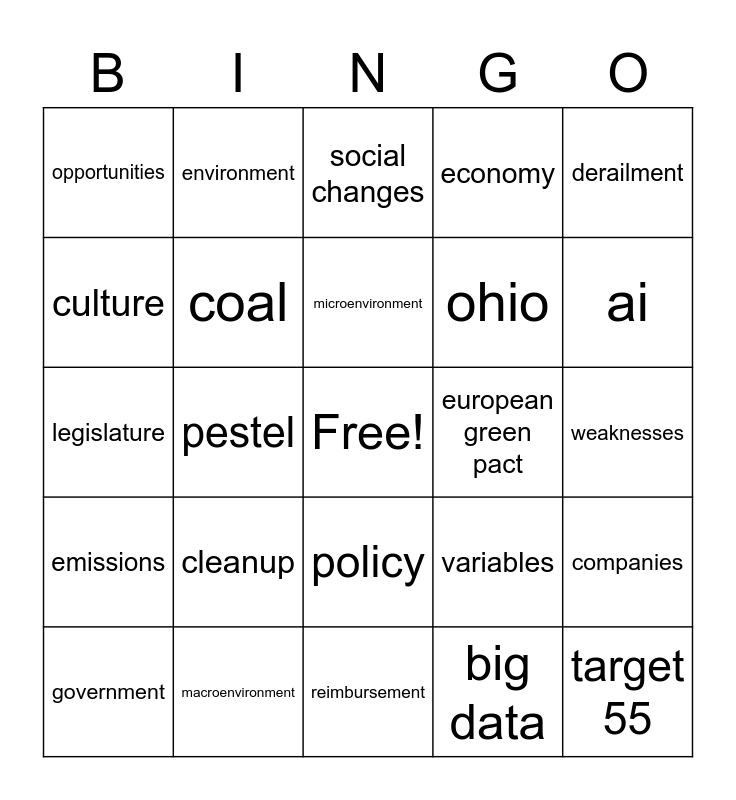 | B | I | N | G | O |
|---|---|---|---|---|
| opportunities | environment | social changes | economy | derailment |
| culture | coal | microenvironment | ohio | ai |
| legislature | pestel | Free! | european green pact | weaknesses |
| emissions | cleanup | policy | variables | companies |
| government | macroenvironment | reimbursement | big data | target 55 |